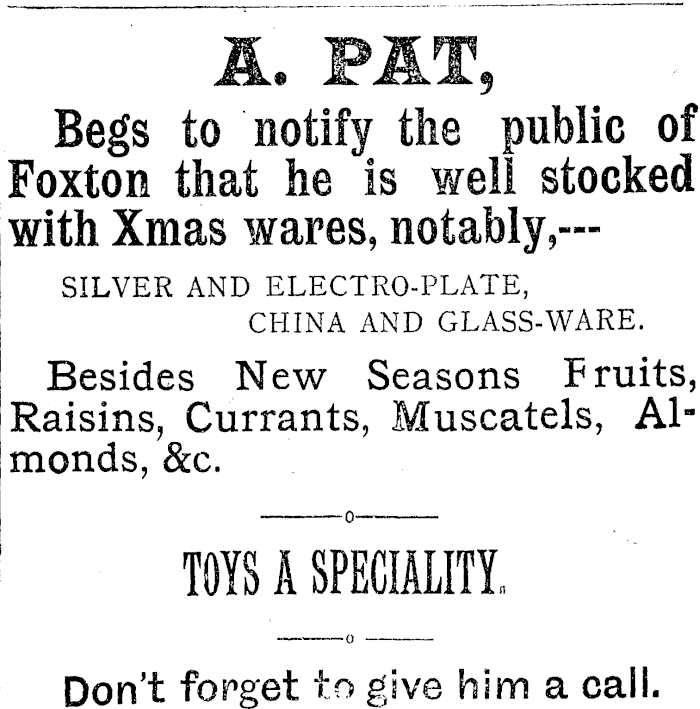 A. PAT,

Begs to notify the public of Foxton that he is well stocked with Xmas wares, notably,---

SILVER AND ELECTRO-PLATE,
CHINA AND GLASS-WARE.

Besides New Seasons Fruits, Raisins, Currants, Muscatels, Almonds, &c.

TOYS A SPECIALITY.

Don't forget to give him a call.